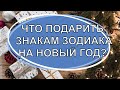 ЧТО ПОДАРИТЬ ЗНАКАМ ЗОДИАКА НА НОВЫЙ ГОД?